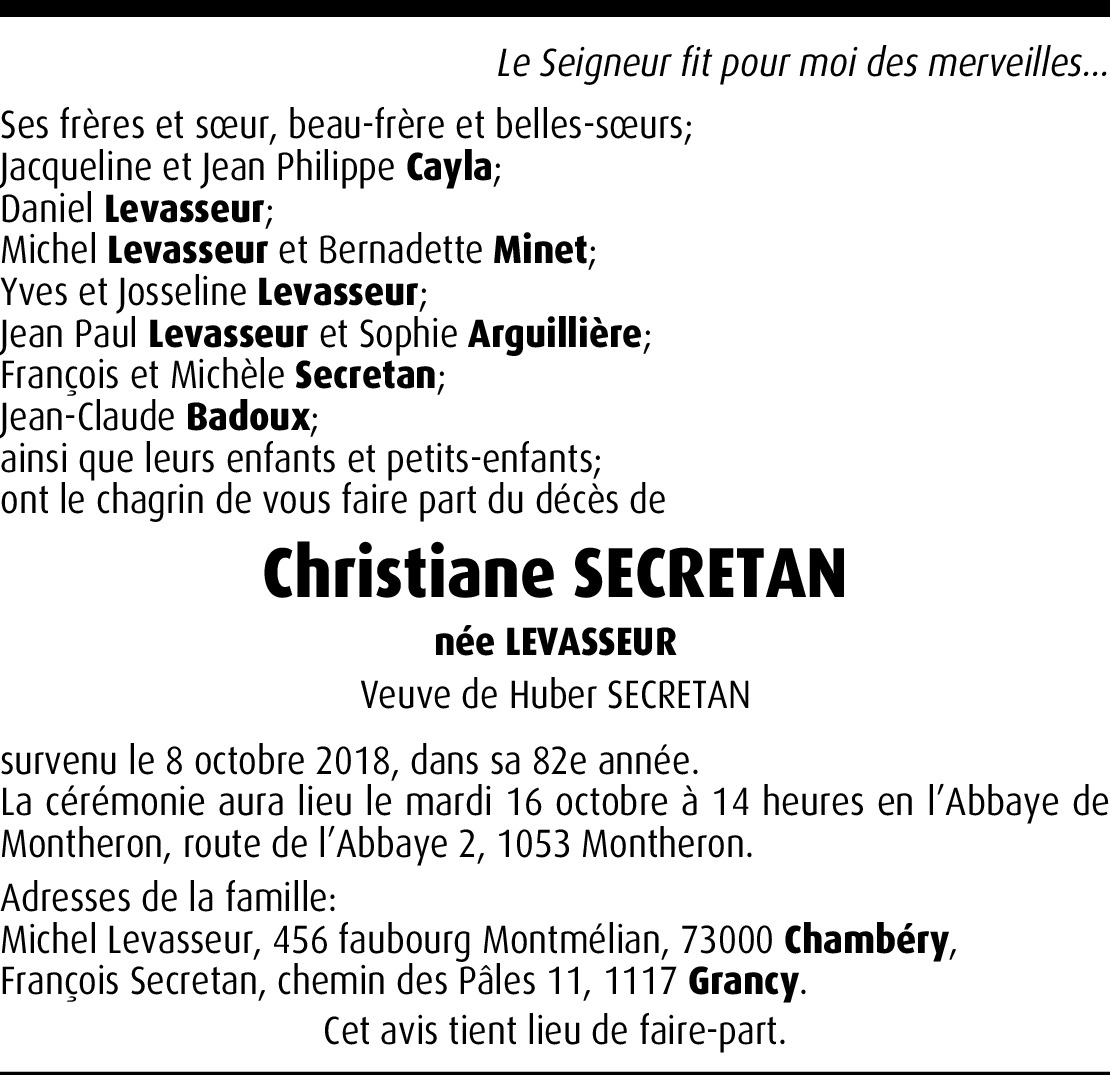 Le Seigneur fit pour moi des merveilles…

Ses frères et sœur, beau-frère et belles-sœurs;
Jacqueline et Jean Philippe Cayla;
Daniel Levasseur;
Michel Levasseur et Bernadette Minet;
Yves et Josseline Levasseur;
Jean Paul Levasseur et Sophie Arguillière;
François et Michèle Secretan;
Jean-Claude Badoux;
ainsi que leurs enfants et petits-enfants;
ont le chagrin de vous faire part du décès de

Christiane SECRETAN

née LEVASSEUR

Veuve de Huber SECRETAN

survenu le 8 octobre 2018, dans sa 82e année.
La cérémonie aura lieu le mardi 16 octobre à 14 heures en l'Abbaye de Montheron, route de l'Abbaye 2, 1053 Montheron.

Adresses de la famille:
Michel Levasseur, 456 faubourg Montmélian, 73000 Chambéry,
François Secretan, chemin des Pâles 11, 1117 Grancy.

Cet avis tient lieu de faire-part.